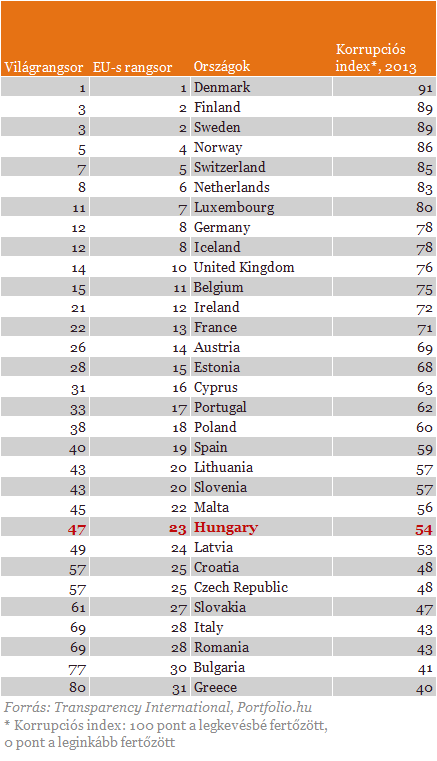 | Világrangsor | EU-s rangsor | Országok | Korrupciós index*, 2013 |
|---|---|---|---|
| 1 | 1 | Denmark | 91 |
| 3 | 2 | Finland | 89 |
| 3 | 2 | Sweden | 89 |
| 5 | 4 | Norway | 86 |
| 7 | 5 | Switzerland | 85 |
| 8 | 6 | Netherlands | 83 |
| 11 | 7 | Luxembourg | 80 |
| 12 | 8 | Germany | 78 |
| 12 | 8 | Iceland | 78 |
| 14 | 10 | United Kingdom | 76 |
| 15 | 11 | Belgium | 75 |
| 21 | 12 | Ireland | 72 |
| 22 | 13 | France | 71 |
| 26 | 14 | Austria | 69 |
| 28 | 15 | Estonia | 68 |
| 31 | 16 | Cyprus | 63 |
| 33 | 17 | Portugal | 62 |
| 38 | 18 | Poland | 60 |
| 40 | 19 | Spain | 59 |
| 43 | 20 | Lithuania | 57 |
| 43 | 20 | Slovenia | 57 |
| 45 | 22 | Malta | 56 |
| 47 | 23 | Hungary | 54 |
| 49 | 24 | Latvia | 53 |
| 57 | 25 | Croatia | 48 |
| 57 | 25 | Czech Republic | 48 |
| 61 | 27 | Slovakia | 47 |
| 69 | 28 | Italy | 43 |
| 69 | 28 | Romania | 43 |
| 77 | 30 | Bulgaria | 41 |
| 80 | 31 | Greece | 40 |

Forrás: Transparency International, Portfolio.hu
* Korrupciós index: 100 pont a legkevésbé fertőzött, 0 pont a leginkább fertőzött